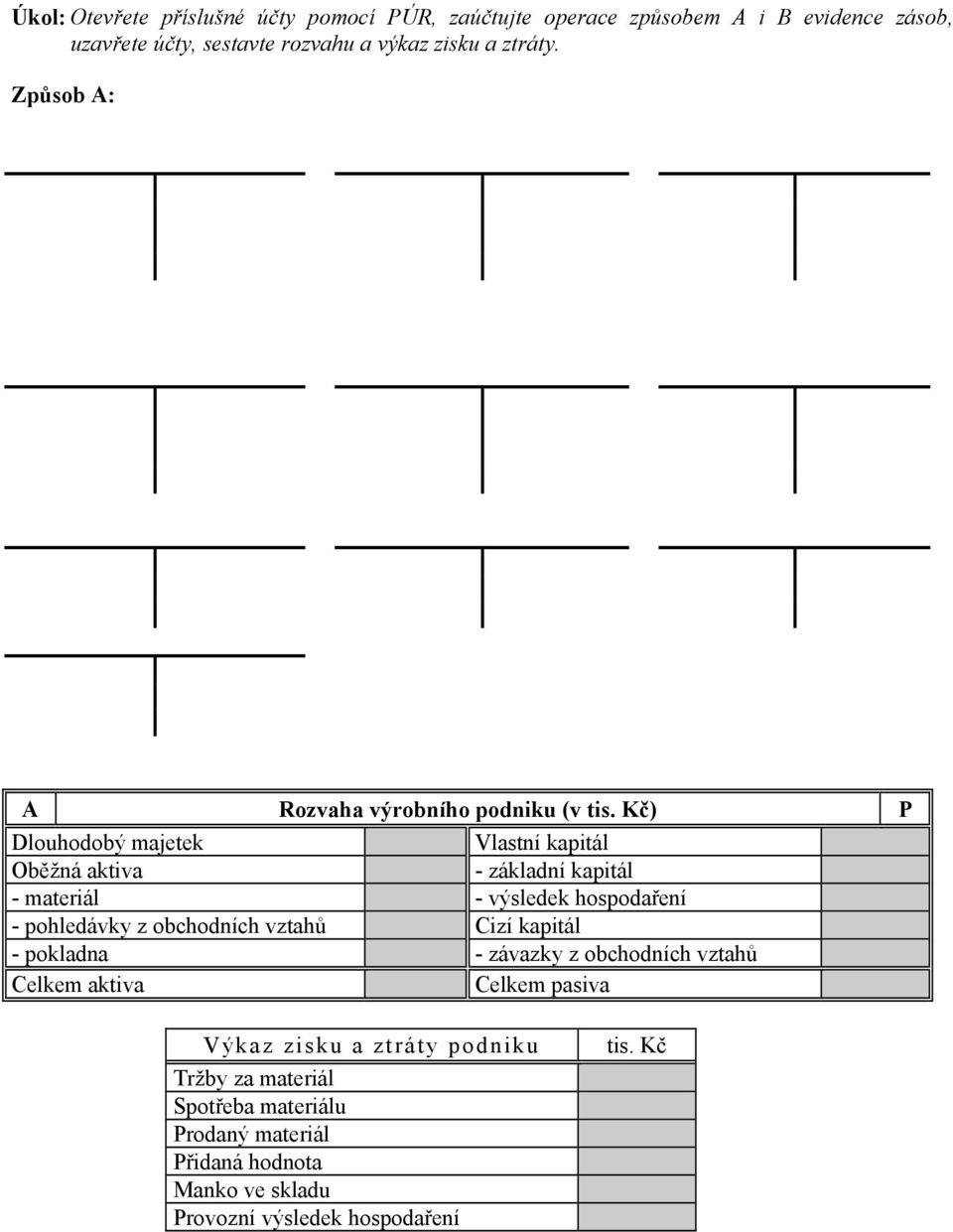 **Úkol:** Otevřete příslušné účty pomocí PÚR, zaúčtujte operace způsobem A i B evidence zásob, uzavřete účty, sestavte rozvahu a výkaz zisku a ztráty.

Způsob A:

| A | Rozvaha výrobního podniku (v tis. Kč) | | P |
|---|---|---|---|
| Dlouhodobý majetek | | Vlastní kapitál | |
| Oběžná aktiva | | - základní kapitál | |
| - materiál | | - výsledek hospodaření | |
| - pohledávky z obchodních vztahů | | Cizí kapitál | |
| - pokladna | | - závazky z obchodních vztahů | |
| Celkem aktiva | | Celkem pasiva | |

| Výkaz zisku a ztráty podniku | tis. Kč |
|---|---|
| Tržby za materiál | |
| Spotřeba materiálu | |
| Prodaný materiál | |
| Přidaná hodnota | |
| Manko ve skladu | |
| Provozní výsledek hospodaření | |